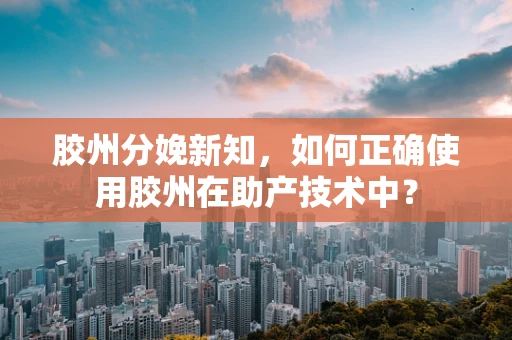 胶州分娩新知，如何正确使用胶州在助产技术中？